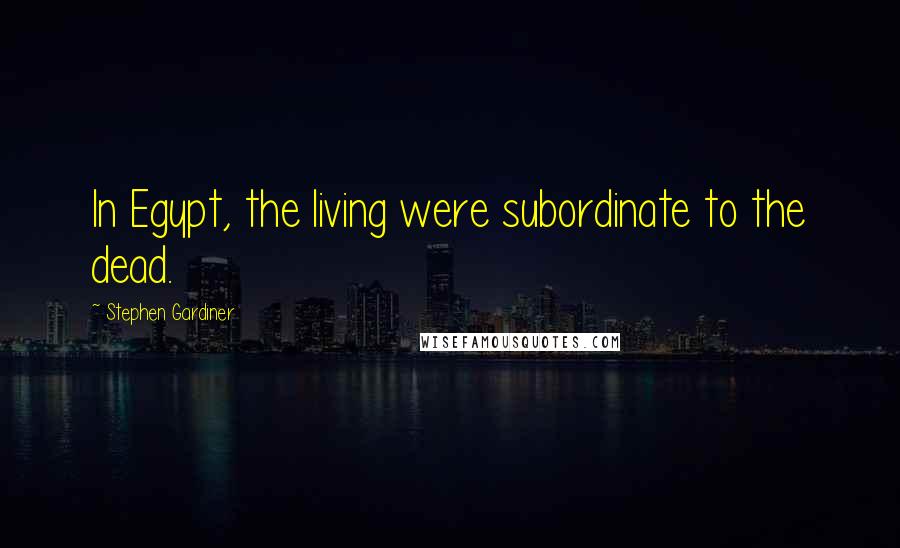 In Egypt, the living were subordinate to the dead.

~ Stephen Gardiner

WISEFAMOUSQUOTES.COM